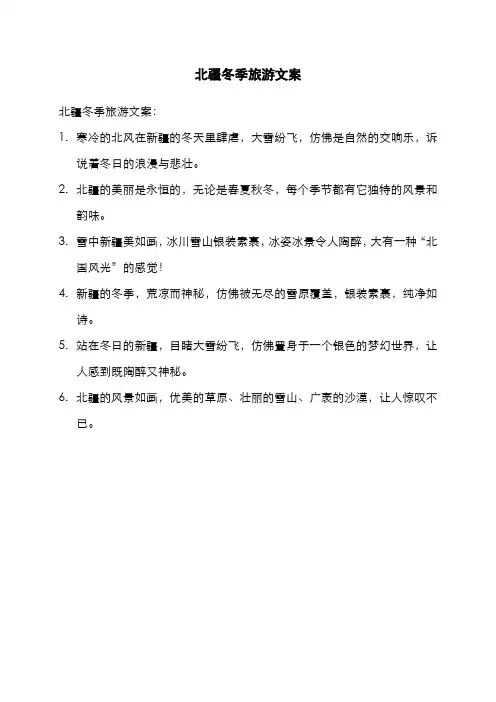 北疆冬季旅游文案

北疆冬季旅游文案：

1. 寒冷的北风在新疆的冬天里肆虐，大雪纷飞，仿佛是自然的交响乐，诉说着冬日的浪漫与悲壮。

2. 北疆的美丽是永恒的，无论是春夏秋冬，每个季节都有它独特的风景和韵味。

3. 雪中新疆美如画，冰川雪山银装素裹，冰姿冰景令人陶醉，大有一种“北国风光”的感觉！

4. 新疆的冬季，荒凉而神秘，仿佛被无尽的雪原覆盖，银装素裹，纯净如诗。

5. 站在冬日的新疆，目睹大雪纷飞，仿佛置身于一个银色的梦幻世界，让人感到既陶醉又神秘。

6. 北疆的风景如画，优美的草原、壮丽的雪山、广袤的沙漠，让人惊叹不已。